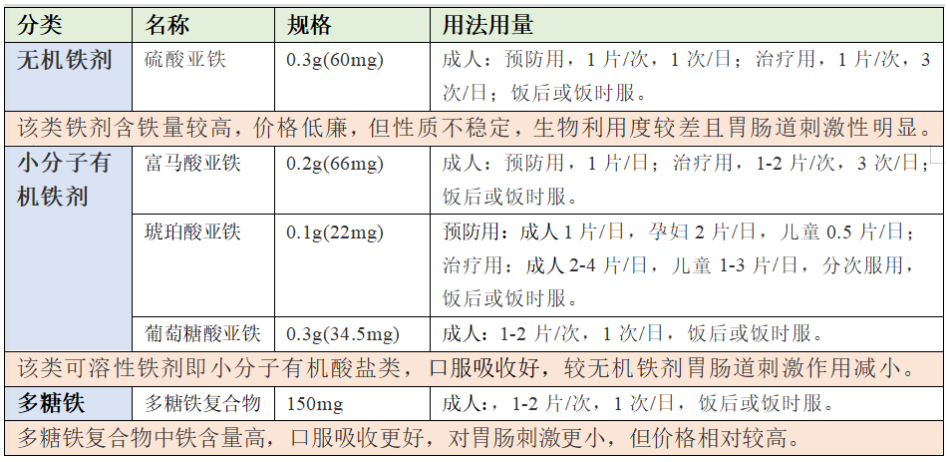 | 分类 | 名称 | 规格 | 用法用量 |
|---|---|---|---|
| 无机铁剂 | 硫酸亚铁 | 0.3g(60mg) | 成人：预防用，1 片/次，1 次/日；治疗用，1 片/次，3 次/日；饭后或饭时服。 |
| 该类铁剂含铁量较高，价格低廉，但性质不稳定，生物利用度较差且胃肠道刺激性明显。 | | | |
| 小分子有机铁剂 | 富马酸亚铁 | 0.2g(66mg) | 成人：预防用，1 片/日；治疗用，1-2 片/次，3 次/日；饭后或饭时服。 |
| | 琥珀酸亚铁 | 0.1g(22mg) | 预防用：成人 1 片/日，孕妇 2 片/日，儿童 0.5 片/日；治疗用：成人 2-4 片/日，儿童 1-3 片/日，分次服用，饭后或饭时服。 |
| | 葡萄糖酸亚铁 | 0.3g(34.5mg) | 成人：1-2 片/次，1 次/日，饭后或饭时服。 |
| 该类可溶性铁剂即小分子有机酸盐类，口服吸收好，较无机铁剂胃肠道刺激作用减小。 | | | |
| 多糖铁 | 多糖铁复合物 | 150mg | 成人：，1-2 片/次，1 次/日，饭后或饭时服。 |
| 多糖铁复合物中铁含量高，口服吸收更好，对胃肠刺激更小，但价格相对较高。 | | | |